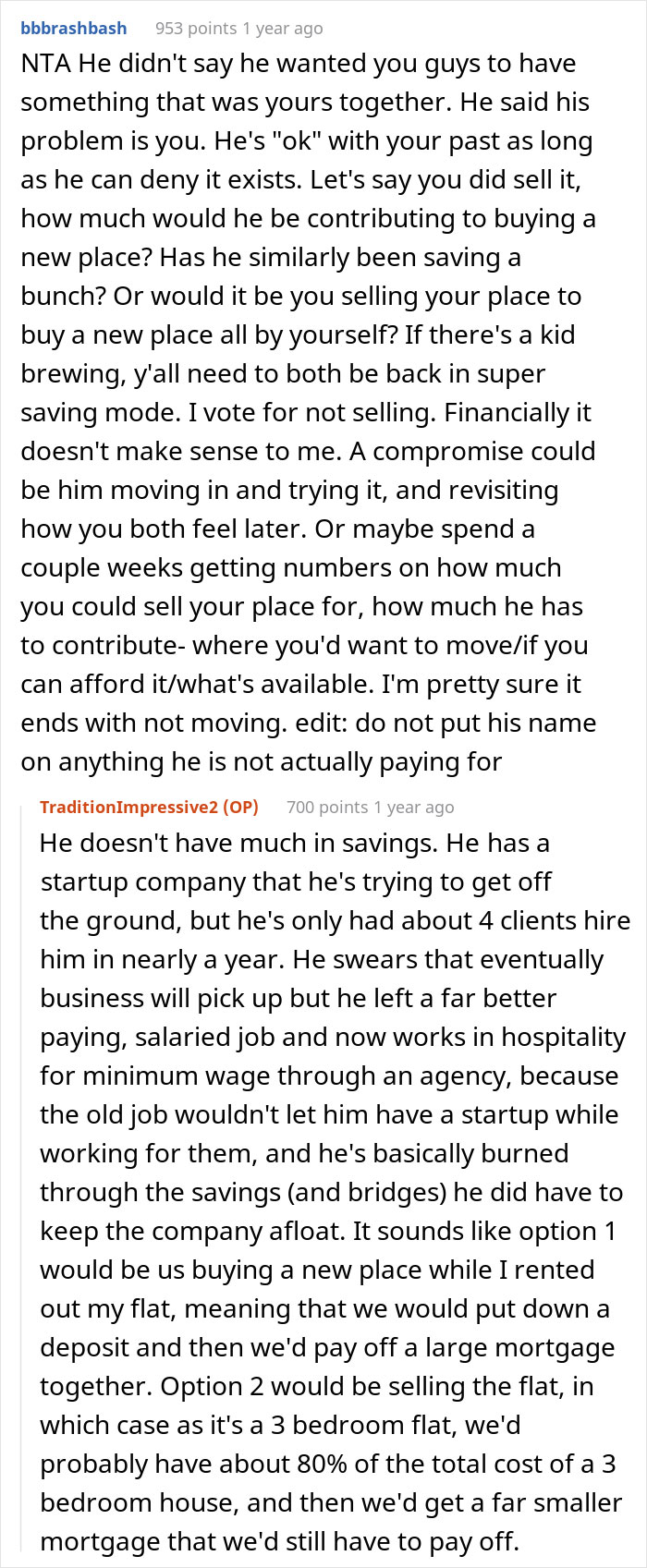 bbbrashbash 953 points 1 year ago
NTA He didn't say he wanted you guys to have something that was yours together. He said his problem is you. He's "ok" with your past as long as he can deny it exists. Let's say you did sell it, how much would he be contributing to buying a new place? Has he similarly been saving a bunch? Or would it be you selling your place to buy a new place all by yourself? If there's a kid brewing, y'all need to both be back in super saving mode. I vote for not selling. Financially it doesn't make sense to me. A compromise could be him moving in and trying it, and revisiting how you both feel later. Or maybe spend a couple weeks getting numbers on how much you could sell your place for, how much he has to contribute- where you'd want to move/if you can afford it/what's available. I'm pretty sure it ends with not moving. edit: do not put his name on anything he is not actually paying for

TraditionImpressive2 (OP) 700 points 1 year ago
He doesn't have much in savings. He has a startup company that he's trying to get off the ground, but he's only had about 4 clients hire him in nearly a year. He swears that eventually business will pick up but he left a far better paying, salaried job and now works in hospitality for minimum wage through an agency, because the old job wouldn't let him have a startup while working for them, and he's basically burned through the savings (and bridges) he did have to keep the company afloat. It sounds like option 1 would be us buying a new place while I rented out my flat, meaning that we would put down a deposit and then we'd pay off a large mortgage together. Option 2 would be selling the flat, in which case as it's a 3 bedroom flat, we'd probably have about 80% of the total cost of a 3 bedroom house, and then we'd get a far smaller mortgage that we'd still have to pay off.